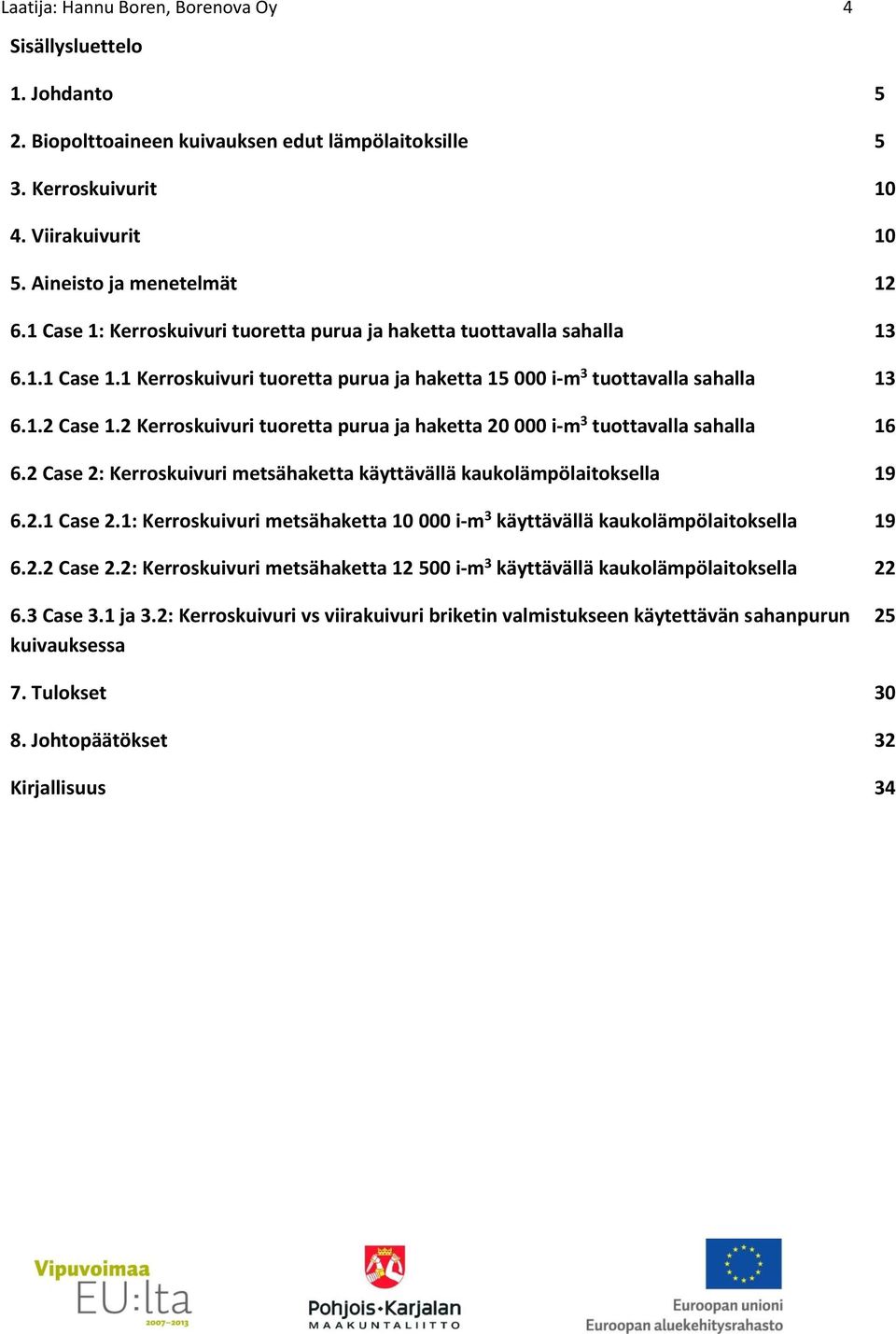 Laatija: Hannu Boren, Borenova Oy 4

Sisällysluettelo

1. Johdanto 5

2. Biopolttoaineen kuivauksen edut lämpölaitoksille 5

3. Kerroskuivurit 10

4. Viirakuivurit 10

5. Aineisto ja menetelmät 12

6.1 Case 1: Kerroskuivuri tuoretta purua ja haketta tuottavalla sahalla 13

6.1.1 Case 1.1 Kerroskuivuri tuoretta purua ja haketta 15 000 i-m$^3$ tuottavalla sahalla 13

6.1.2 Case 1.2 Kerroskuivuri tuoretta purua ja haketta 20 000 i-m$^3$ tuottavalla sahalla 16

6.2 Case 2: Kerroskuivuri metsähaketta käyttävällä kaukolämpölaitoksella 19

6.2.1 Case 2.1: Kerroskuivuri metsähaketta 10 000 i-m$^3$ käyttävällä kaukolämpölaitoksella 19

6.2.2 Case 2.2: Kerroskuivuri metsähaketta 12 500 i-m$^3$ käyttävällä kaukolämpölaitoksella 22

6.3 Case 3.1 ja 3.2: Kerroskuivuri vs viirakuivuri briketin valmistukseen käytettävän sahanpurun kuivauksessa 25

7. Tulokset 30

8. Johtopäätökset 32

Kirjallisuus 34

Vipuvoimaa EU:lta 2007–2013

Pohjois-Karjalan MAAKUNTALIITTO

Euroopan unioni
Euroopan aluekehitysrahasto